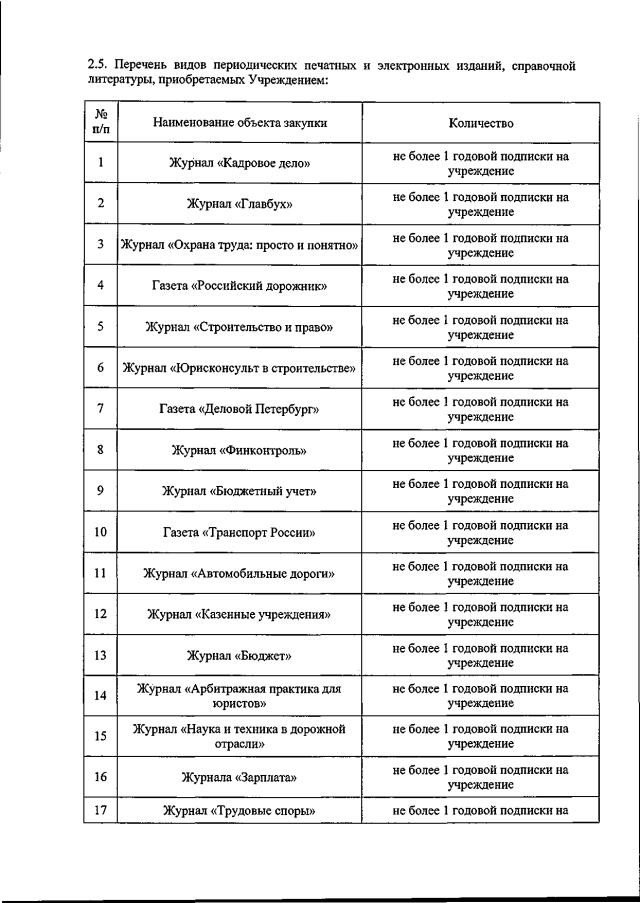 2.5. Перечень видов периодических печатных и электронных изданий, справочной литературы, приобретаемых Учреждением:

| № п/п | Наименование объекта закупки | Количество |
|---|---|---|
| 1 | Журнал «Кадровое дело» | не более 1 годовой подписки на учреждение |
| 2 | Журнал «Главбух» | не более 1 годовой подписки на учреждение |
| 3 | Журнал «Охрана труда: просто и понятно» | не более 1 годовой подписки на учреждение |
| 4 | Газета «Российский дорожник» | не более 1 годовой подписки на учреждение |
| 5 | Журнал «Строительство и право» | не более 1 годовой подписки на учреждение |
| 6 | Журнал «Юрисконсульт в строительстве» | не более 1 годовой подписки на учреждение |
| 7 | Газета «Деловой Петербург» | не более 1 годовой подписки на учреждение |
| 8 | Журнал «Финконтроль» | не более 1 годовой подписки на учреждение |
| 9 | Журнал «Бюджетный учет» | не более 1 годовой подписки на учреждение |
| 10 | Газета «Транспорт России» | не более 1 годовой подписки на учреждение |
| 11 | Журнал «Автомобильные дороги» | не более 1 годовой подписки на учреждение |
| 12 | Журнал «Казенные учреждения» | не более 1 годовой подписки на учреждение |
| 13 | Журнал «Бюджет» | не более 1 годовой подписки на учреждение |
| 14 | Журнал «Арбитражная практика для юристов» | не более 1 годовой подписки на учреждение |
| 15 | Журнал «Наука и техника в дорожной отрасли» | не более 1 годовой подписки на учреждение |
| 16 | Журнала «Зарплата» | не более 1 годовой подписки на учреждение |
| 17 | Журнал «Трудовые споры» | не более 1 годовой подписки на |